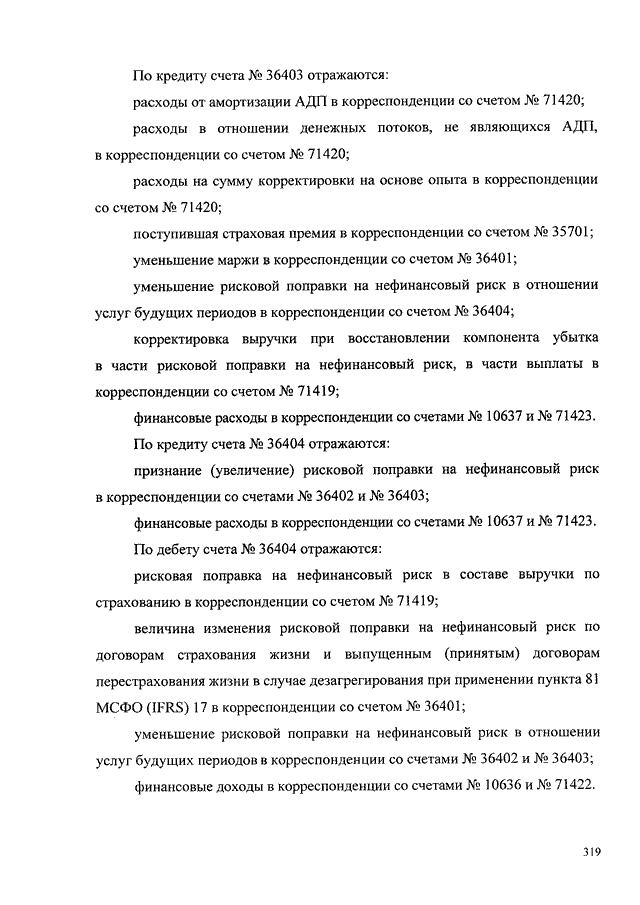 По кредиту счета № 36403 отражаются:

расходы от амортизации АДП в корреспонденции со счетом № 71420;

расходы в отношении денежных потоков, не являющихся АДП, в корреспонденции со счетом № 71420;

расходы на сумму корректировки на основе опыта в корреспонденции со счетом № 71420;

поступившая страховая премия в корреспонденции со счетом № 35701;

уменьшение маржи в корреспонденции со счетом № 36401;

уменьшение рисковой поправки на нефинансовый риск в отношении услуг будущих периодов в корреспонденции со счетом № 36404;

корректировка выручки при восстановлении компонента убытка в части рисковой поправки на нефинансовый риск, в части выплаты в корреспонденции со счетом № 71419;

финансовые расходы в корреспонденции со счетами № 10637 и № 71423.

По кредиту счета № 36404 отражаются:

признание (увеличение) рисковой поправки на нефинансовый риск в корреспонденции со счетами № 36402 и № 36403;

финансовые расходы в корреспонденции со счетами № 10637 и № 71423.

По дебету счета № 36404 отражаются:

рисковая поправка на нефинансовый риск в составе выручки по страхованию в корреспонденции со счетом № 71419;

величина изменения рисковой поправки на нефинансовый риск по договорам страхования жизни и выпущенным (принятым) договорам перестрахования жизни в случае дезагрегирования при применении пункта 81 МСФО (IFRS) 17 в корреспонденции со счетом № 36401;

уменьшение рисковой поправки на нефинансовый риск в отношении услуг будущих периодов в корреспонденции со счетами № 36402 и № 36403;

финансовые доходы в корреспонденции со счетами № 10636 и № 71422.

319